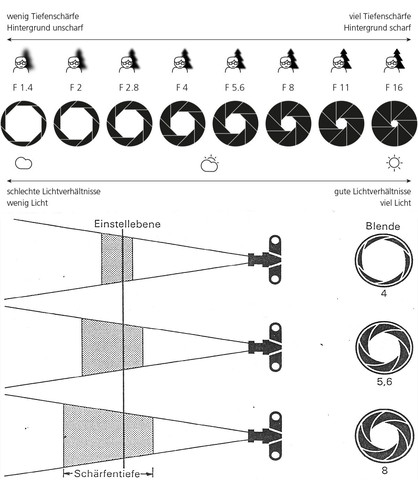 wenig Tiefenschärfe
Hintergrund unscharf

viel Tiefenschärfe
Hintergrund scharf

F 1.4
F 2
F 2.8
F 4
F 5.6
F 8
F 11
F 16

schlechte Lichtverhältnisse
wenig Licht

gute Lichtverhältnisse
viel Licht

Einstellebene

Blende

4

5,6

8

Schärfentiefe